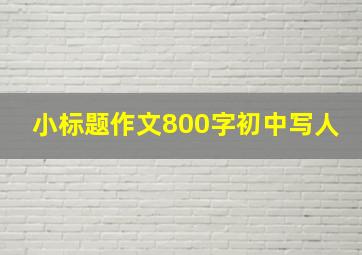 小标题作文800字初中写人